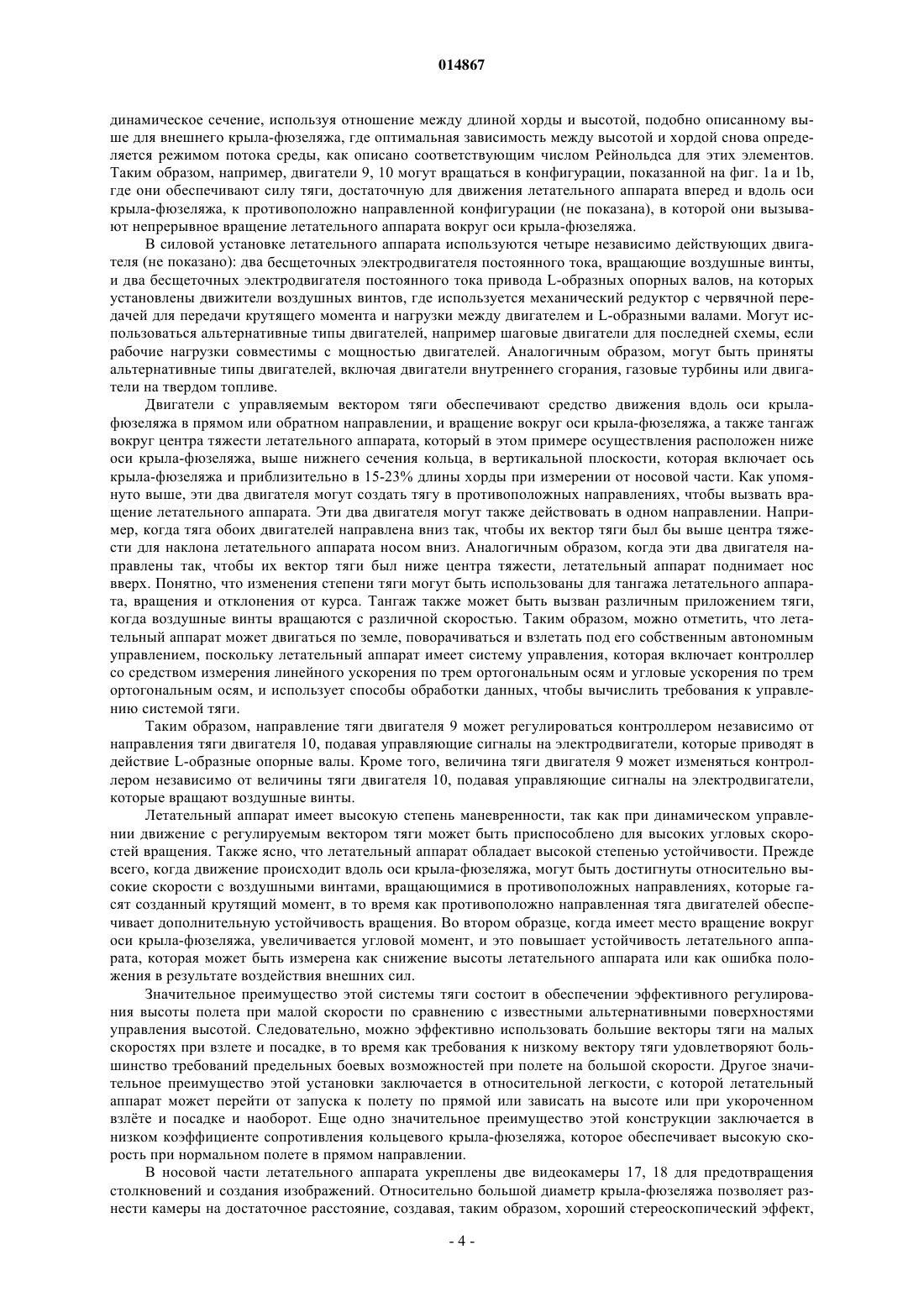 014867

динамическое сечение, используя отношение между длиной хорды и высотой, подобно описанному выше для внешнего крыла-фюзеляжа, где оптимальная зависимость между высотой и хордой снова определяется режимом потока среды, как описано соответствующим числом Рейнольдса для этих элементов. Таким образом, например, двигатели 9, 10 могут вращаться в конфигурации, показанной на фиг. 1a и 1b, где они обеспечивают силу тяги, достаточную для движения летательного аппарата вперед и вдоль оси крыла-фюзеляжа, к противоположно направленной конфигурации (не показана), в которой они вызывают непрерывное вращение летательного аппарата вокруг оси крыла-фюзеляжа.

В силовой установке летательного аппарата используются четыре независимо действующих двигателя (не показано): два бесщеточных электродвигателя постоянного тока, вращающие воздушные винты, и два бесщеточных электродвигателя постоянного тока привода L-образных опорных валов, на которых установлены движители воздушных винтов, где используется механический редуктор с червячной передачей для передачи крутящего момента и нагрузки между двигателем и L-образными валами. Могут использоваться альтернативные типы двигателей, например шаговые двигатели для последней схемы, если рабочие нагрузки совместимы с мощностью двигателей. Аналогичным образом, могут быть приняты альтернативные типы двигателей, включая двигатели внутреннего сгорания, газовые турбины или двигатели на твердом топливе.

Двигатели с управляемым вектором тяги обеспечивают средство движения вдоль оси крыла-фюзеляжа в прямом или обратном направлении, и вращение вокруг оси крыла-фюзеляжа, а также тангаж вокруг центра тяжести летательного аппарата, который в этом примере осуществления расположен ниже оси крыла-фюзеляжа, выше нижнего сечения кольца, в вертикальной плоскости, которая включает ось крыла-фюзеляжа и приблизительно в 15-23% длины хорды при измерении от носовой части. Как упомянуто выше, эти два двигателя могут создать тягу в противоположных направлениях, чтобы вызвать вращение летательного аппарата. Эти два двигателя могут также действовать в одном направлении. Например, когда тяга обоих двигателей направлена вниз так, чтобы их вектор тяги был бы выше центра тяжести для наклона летательного аппарата носом вниз. Аналогичным образом, когда эти два двигателя направлены так, чтобы их вектор тяги был ниже центра тяжести, летательный аппарат поднимает нос вверх. Понятно, что изменения степени тяги могут быть использованы для тангажа летательного аппарата, вращения и отклонения от курса. Тангаж также может быть вызван различным приложением тяги, когда воздушные винты вращаются с различной скоростью. Таким образом, можно отметить, что летательный аппарат может двигаться по земле, поворачиваться и взлетать под его собственным автономным управлением, поскольку летательный аппарат имеет систему управления, которая включает контроллер со средством измерения линейного ускорения по трем ортогональным осям и угловые ускорения по трем ортогональным осям, и использует способы обработки данных, чтобы вычислить требования к управлению системой тяги.

Таким образом, направление тяги двигателя 9 может регулироваться контроллером независимо от направления тяги двигателя 10, подавая управляющие сигналы на электродвигатели, которые приводят в действие L-образные опорные валы. Кроме того, величина тяги двигателя 9 может изменяться контроллером независимо от величины тяги двигателя 10, подавая управляющие сигналы на электродвигатели, которые вращают воздушные винты.

Летательный аппарат имеет высокую степень маневренности, так как при динамическом управлении движение с регулируемым вектором тяги может быть приспособлено для высоких угловых скоростей вращения. Также ясно, что летательный аппарат обладает высокой степенью устойчивости. Прежде всего, когда движение происходит вдоль оси крыла-фюзеляжа, могут быть достигнуты относительно высокие скорости с воздушными винтами, вращающимися в противоположных направлениях, которые гасят созданный крутящий момент, в то время как противоположно направленная тяга двигателей обеспечивает дополнительную устойчивость вращения. Во втором образце, когда имеет место вращение вокруг оси крыла-фюзеляжа, увеличивается угловой момент, и это повышает устойчивость летательного аппарата, которая может быть измерена как снижение высоты летательного аппарата или как ошибка положения в результате воздействия внешних сил.

Значительное преимущество этой системы тяги состоит в обеспечении эффективного регулирования высоты полета при малой скорости по сравнению с известными альтернативными поверхностями управления высотой. Следовательно, можно эффективно использовать большие векторы тяги на малых скоростях при взлете и посадке, в то время как требования к низкому вектору тяги удовлетворяют большинство требований предельных боевых возможностей при полете на большой скорости. Другое значительное преимущество этой установки заключается в относительной легкости, с которой летательный аппарат может перейти от запуска к полету по прямой или зависать на высоте или при укороченном взлёте и посадке и наоборот. Еще одно значительное преимущество этой конструкции заключается в низком коэффициенте сопротивления кольцевого крыла-фюзеляжа, которое обеспечивает высокую скорость при нормальном полете в прямом направлении.

В носовой части летательного аппарата укреплены две видеокамеры 17, 18 для предотвращения столкновений и создания изображений. Относительно большой диаметр крыла-фюзеляжа позволяет разнести камеры на достаточное расстояние, создавая, таким образом, хороший стереоскопический эффект,

- 4 -